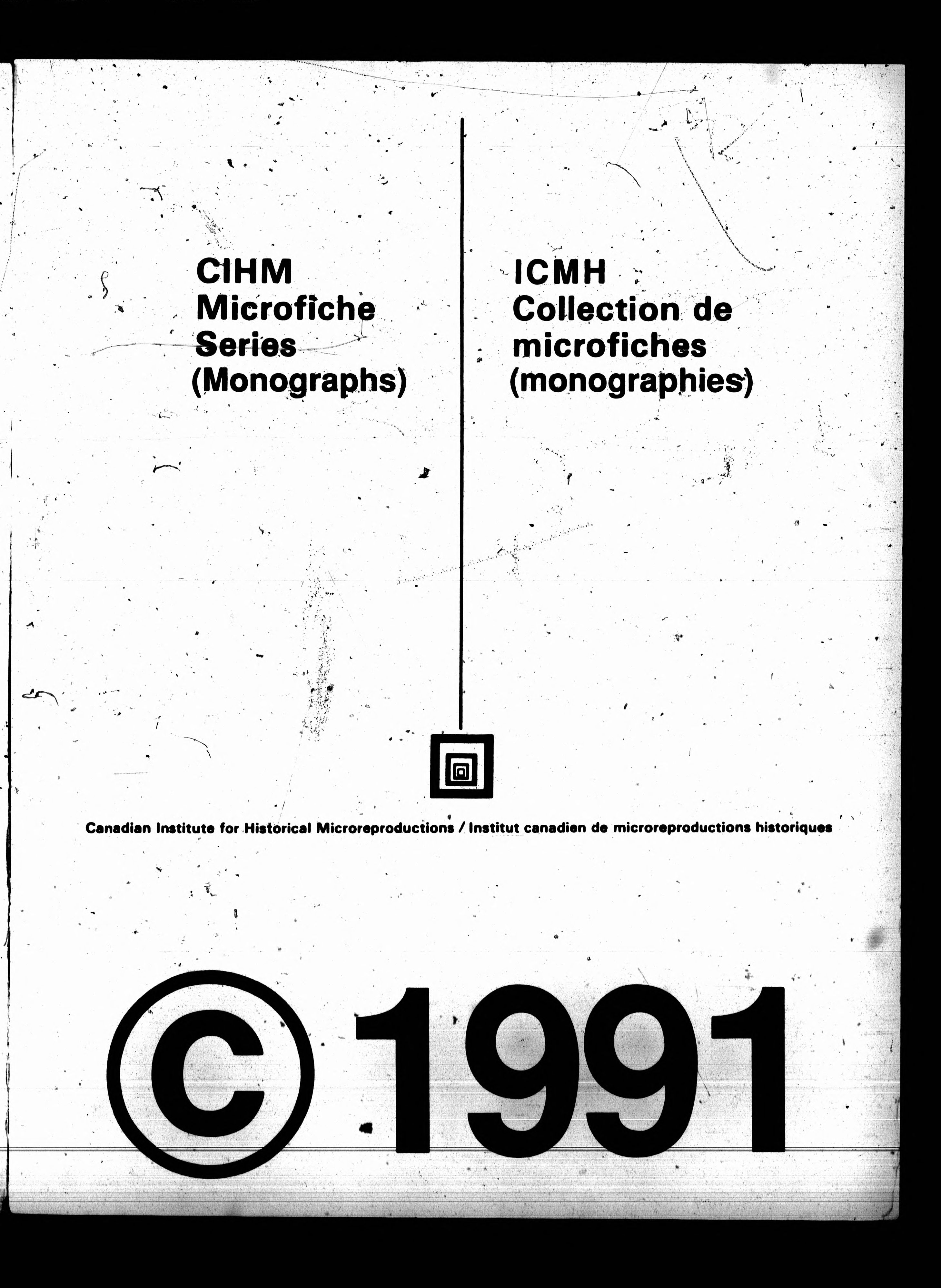 CIHM
Microfiche
Series
(Monographs)

ICMH
Collection de
microfiches
(monographies)

Canadian Institute for Historical Microreproductions / Institut canadien de microreproductions historiques

© 1991